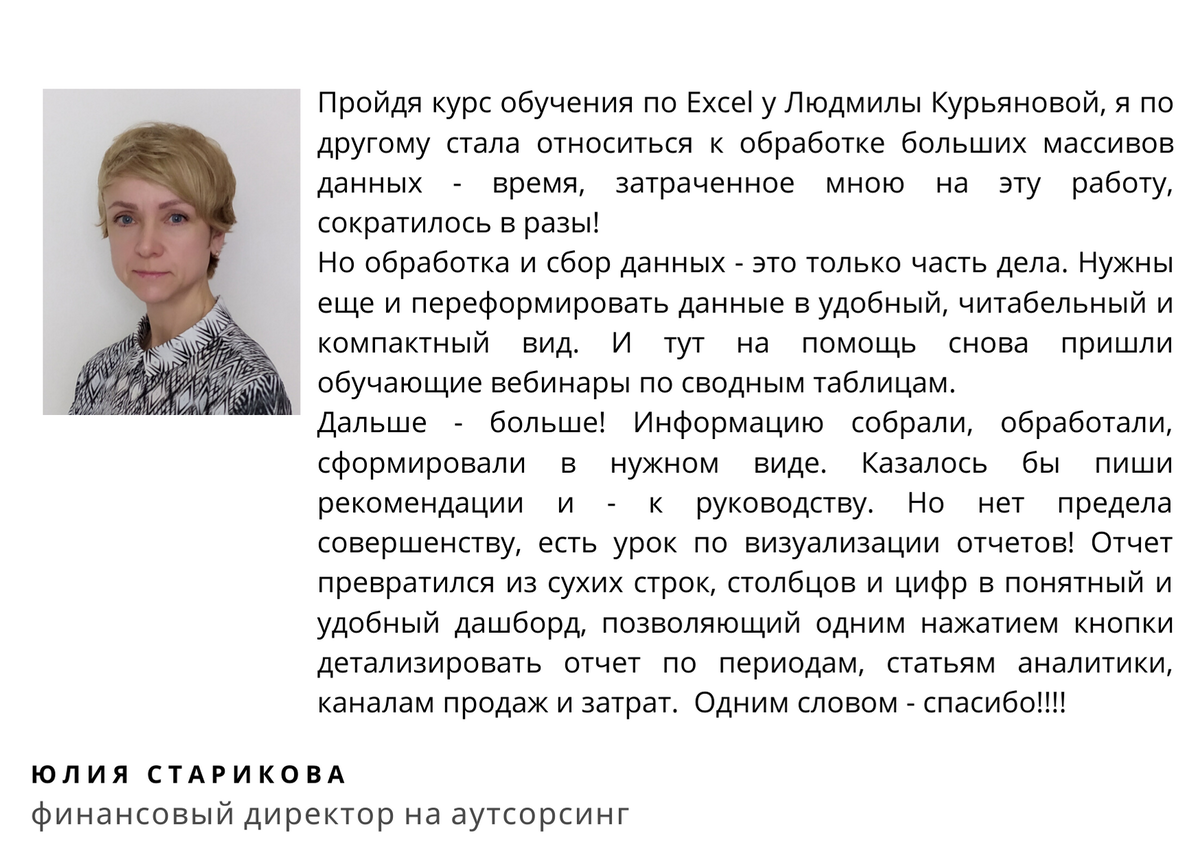 Пройдя курс обучения по Excel у Людмилы Курьяновой, я по другому стала относиться к обработке больших массивов данных - время, затраченное мною на эту работу, сократилось в разы!
Но обработка и сбор данных - это только часть дела. Нужны еще и переформировать данные в удобный, читабельный и компактный вид. И тут на помощь снова пришли обучающие вебинары по сводным таблицам.
Дальше - больше! Информацию собрали, обработали, сформировали в нужном виде. Казалось бы пиши рекомендации и - к руководству. Но нет предела совершенству, есть урок по визуализации отчетов! Отчет превратился из сухих строк, столбцов и цифр в понятный и удобный дашборд, позволяющий одним нажатием кнопки детализировать отчет по периодам, статьям аналитики, каналам продаж и затрат. Одним словом - спасибо!!!!

ЮЛИЯ СТАРИКОВА
финансовый директор на аутсорсинг